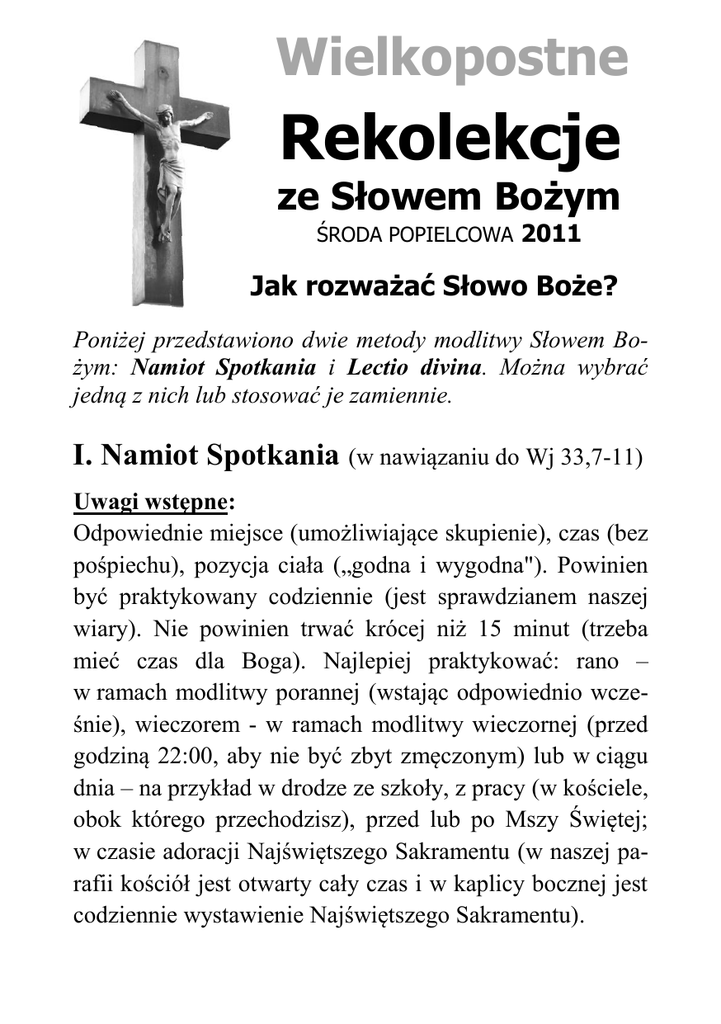 Wielkopostne

Rekolekcje

ze Słowem Bożym

ŚRODA POPIELCOWA 2011

Jak rozważać Słowo Boże?

Poniżej przedstawiono dwie metody modlitwy Słowem Bożym: Namiot Spotkania i Lectio divina. Można wybrać jedną z nich lub stosować je zamiennie.

I. Namiot Spotkania (w nawiązaniu do Wj 33,7-11)

Uwagi wstępne:
Odpowiednie miejsce (umożliwiające skupienie), czas (bez pośpiechu), pozycja ciała („godna i wygodna"). Powinien być praktykowany codziennie (jest sprawdzianem naszej wiary). Nie powinien trwać krócej niż 15 minut (trzeba mieć czas dla Boga). Najlepiej praktykować: rano – w ramach modlitwy porannej (wstając odpowiednio wcześnie), wieczorem - w ramach modlitwy wieczornej (przed godziną 22:00, aby nie być zbyt zmęczonym) lub w ciągu dnia – na przykład w drodze ze szkoły, z pracy (w kościele, obok którego przechodzisz), przed lub po Mszy Świętej; w czasie adoracji Najświętszego Sakramentu (w naszej parafii kościół jest otwarty cały czas i w kaplicy bocznej jest codziennie wystawienie Najświętszego Sakramentu).